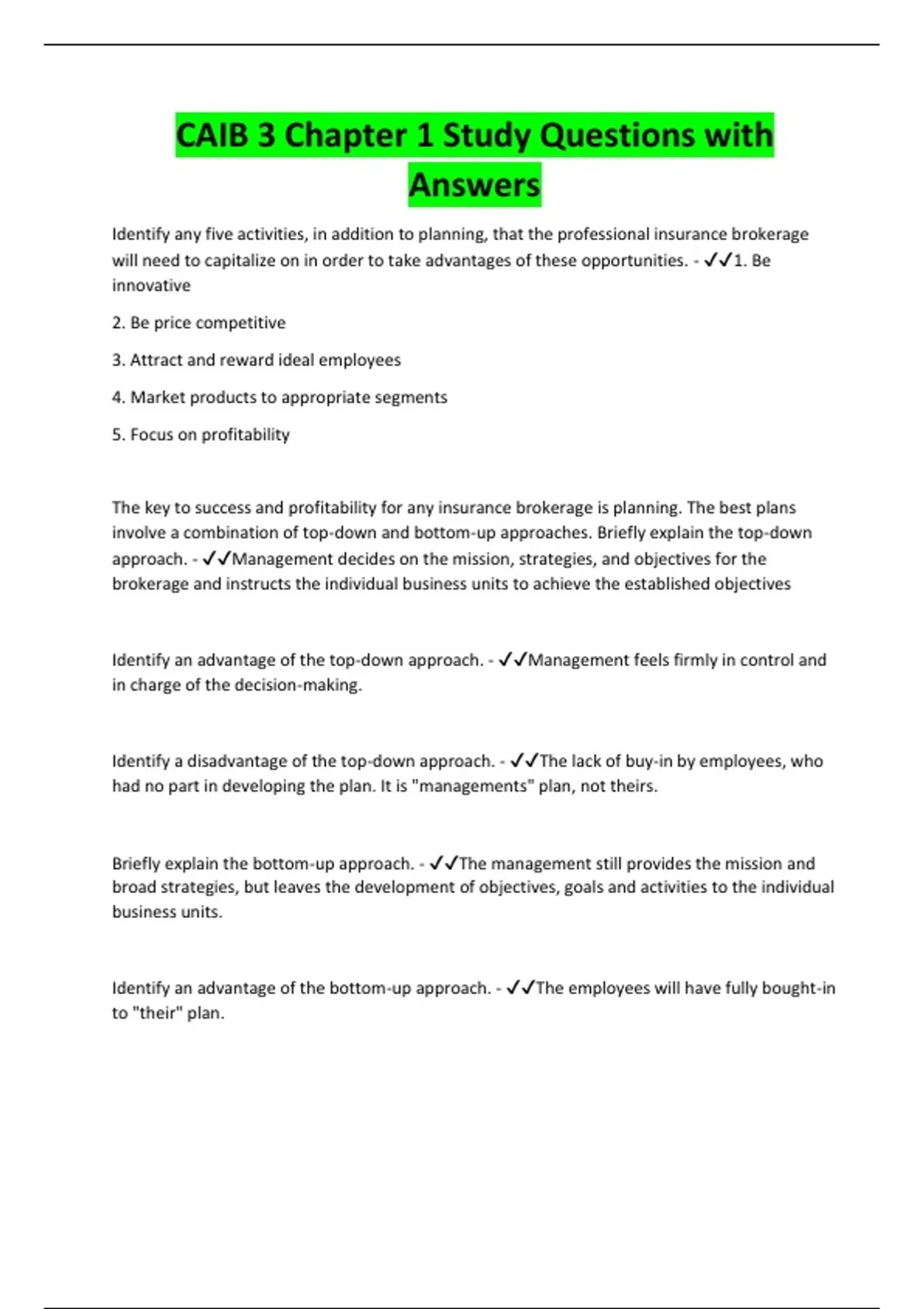 CAIB 3 Chapter 1 Study Questions with Answers

Identify any five activities, in addition to planning, that the professional insurance brokerage will need to capitalize on in order to take advantages of these opportunities. - ✓✓1. Be innovative

2. Be price competitive

3. Attract and reward ideal employees

4. Market products to appropriate segments

5. Focus on profitability

The key to success and profitability for any insurance brokerage is planning. The best plans involve a combination of top-down and bottom-up approaches. Briefly explain the top-down approach. - ✓✓Management decides on the mission, strategies, and objectives for the brokerage and instructs the individual business units to achieve the established objectives

Identify an advantage of the top-down approach. - ✓✓Management feels firmly in control and in charge of the decision-making.

Identify a disadvantage of the top-down approach. - ✓✓The lack of buy-in by employees, who had no part in developing the plan. It is "managements" plan, not theirs.

Briefly explain the bottom-up approach. - ✓✓The management still provides the mission and broad strategies, but leaves the development of objectives, goals and activities to the individual business units.

Identify an advantage of the bottom-up approach. - ✓✓The employees will have fully bought-in to "their" plan.